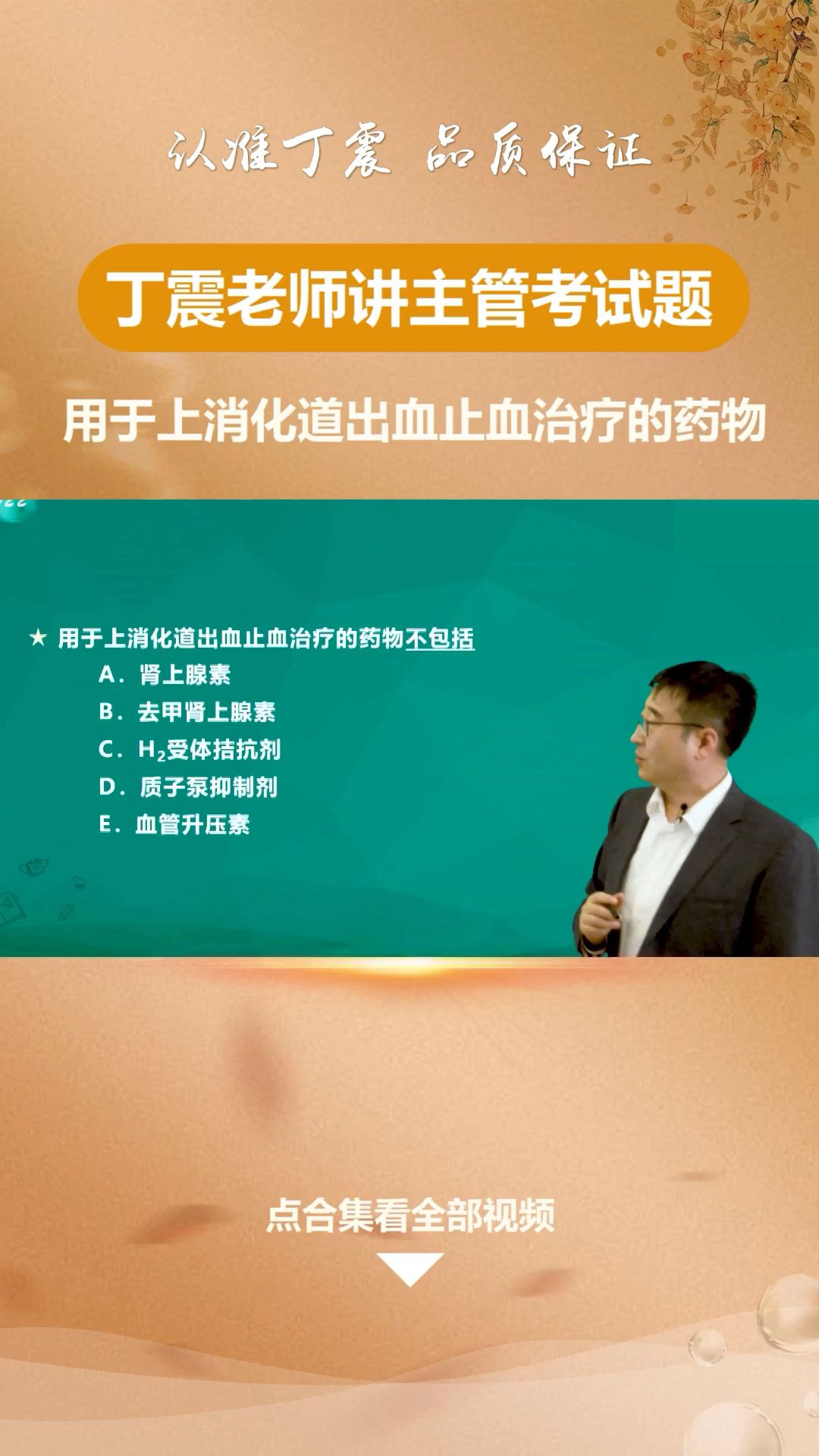 认准丁震 品质保证

丁震老师讲主管考试题

用于上消化道出血止血治疗的药物

★ 用于上消化道出血止血治疗的药物不包括

A. 肾上腺素

B. 去甲肾上腺素

C. $H_2$受体拮抗剂

D. 质子泵抑制剂

E. 血管升压素

点合集看全部视频